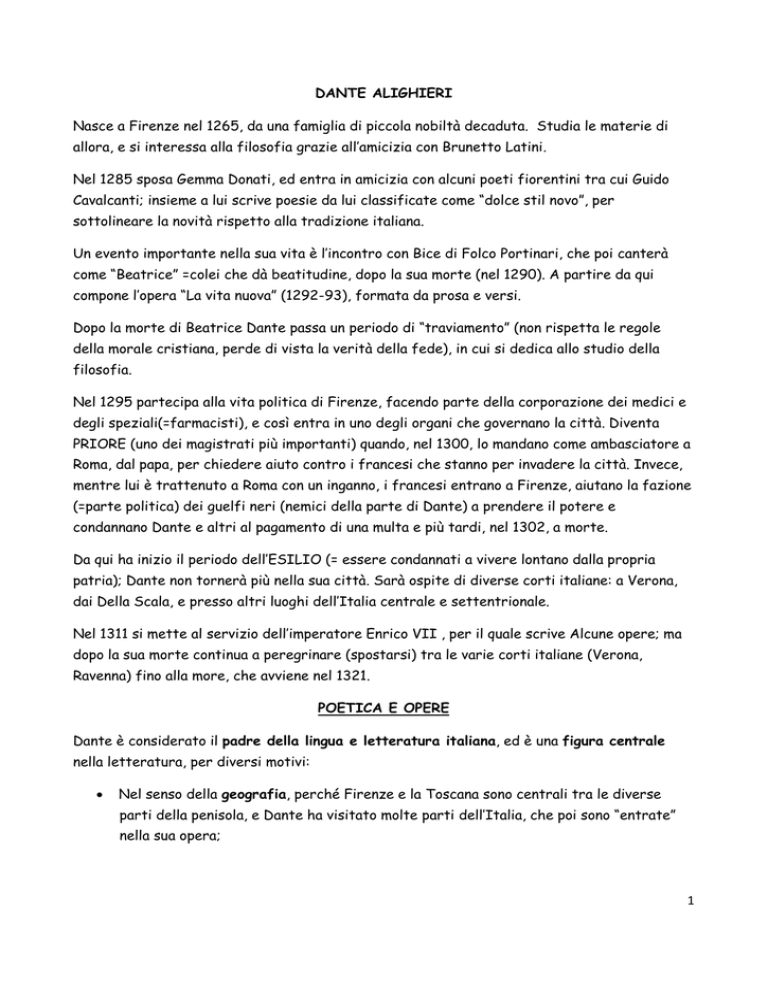 DANTE ALIGHIERI

Nasce a Firenze nel 1265, da una famiglia di piccola nobiltà decaduta. Studia le materie di allora, e si interessa alla filosofia grazie all'amicizia con Brunetto Latini.

Nel 1285 sposa Gemma Donati, ed entra in amicizia con alcuni poeti fiorentini tra cui Guido Cavalcanti; insieme a lui scrive poesie da lui classificate come "dolce stil novo", per sottolineare la novità rispetto alla tradizione italiana.

Un evento importante nella sua vita è l'incontro con Bice di Folco Portinari, che poi canterà come "Beatrice" =colei che dà beatitudine, dopo la sua morte (nel 1290). A partire da qui compone l'opera "La vita nuova" (1292-93), formata da prosa e versi.

Dopo la morte di Beatrice Dante passa un periodo di "traviamento" (non rispetta le regole della morale cristiana, perde di vista la verità della fede), in cui si dedica allo studio della filosofia.

Nel 1295 partecipa alla vita politica di Firenze, facendo parte della corporazione dei medici e degli speziali(=farmacisti), e così entra in uno degli organi che governano la città. Diventa PRIORE (uno dei magistrati più importanti) quando, nel 1300, lo mandano come ambasciatore a Roma, dal papa, per chiedere aiuto contro i francesi che stanno per invadere la città. Invece, mentre lui è trattenuto a Roma con un inganno, i francesi entrano a Firenze, aiutano la fazione (=parte politica) dei guelfi neri (nemici della parte di Dante) a prendere il potere e condannano Dante e altri al pagamento di una multa e più tardi, nel 1302, a morte.

Da qui ha inizio il periodo dell'ESILIO (= essere condannati a vivere lontano dalla propria patria); Dante non tornerà più nella sua città. Sarà ospite di diverse corti italiane: a Verona, dai Della Scala, e presso altri luoghi dell'Italia centrale e settentrionale.

Nel 1311 si mette al servizio dell'imperatore Enrico VII , per il quale scrive Alcune opere; ma dopo la sua morte continua a peregrinare (spostarsi) tra le varie corti italiane (Verona, Ravenna) fino alla more, che avviene nel 1321.

POETICA E OPERE

Dante è considerato il padre della lingua e letteratura italiana, ed è una figura centrale nella letteratura, per diversi motivi:

• Nel senso della geografia, perché Firenze e la Toscana sono centrali tra le diverse parti della penisola, e Dante ha visitato molte parti dell'Italia, che poi sono "entrate" nella sua opera;

1